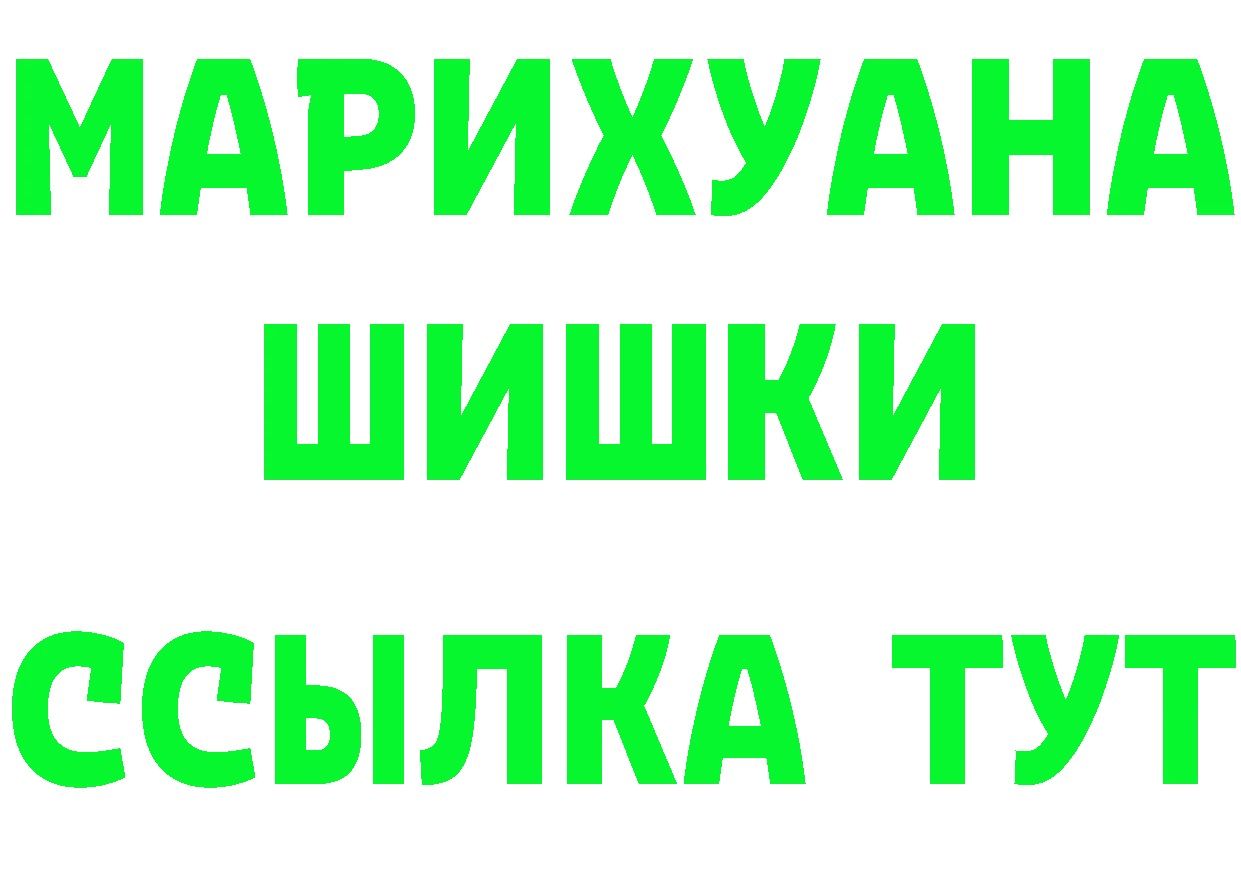 МАРИХУАНА
ШИШКИ
ССЫЛКА ТУТ